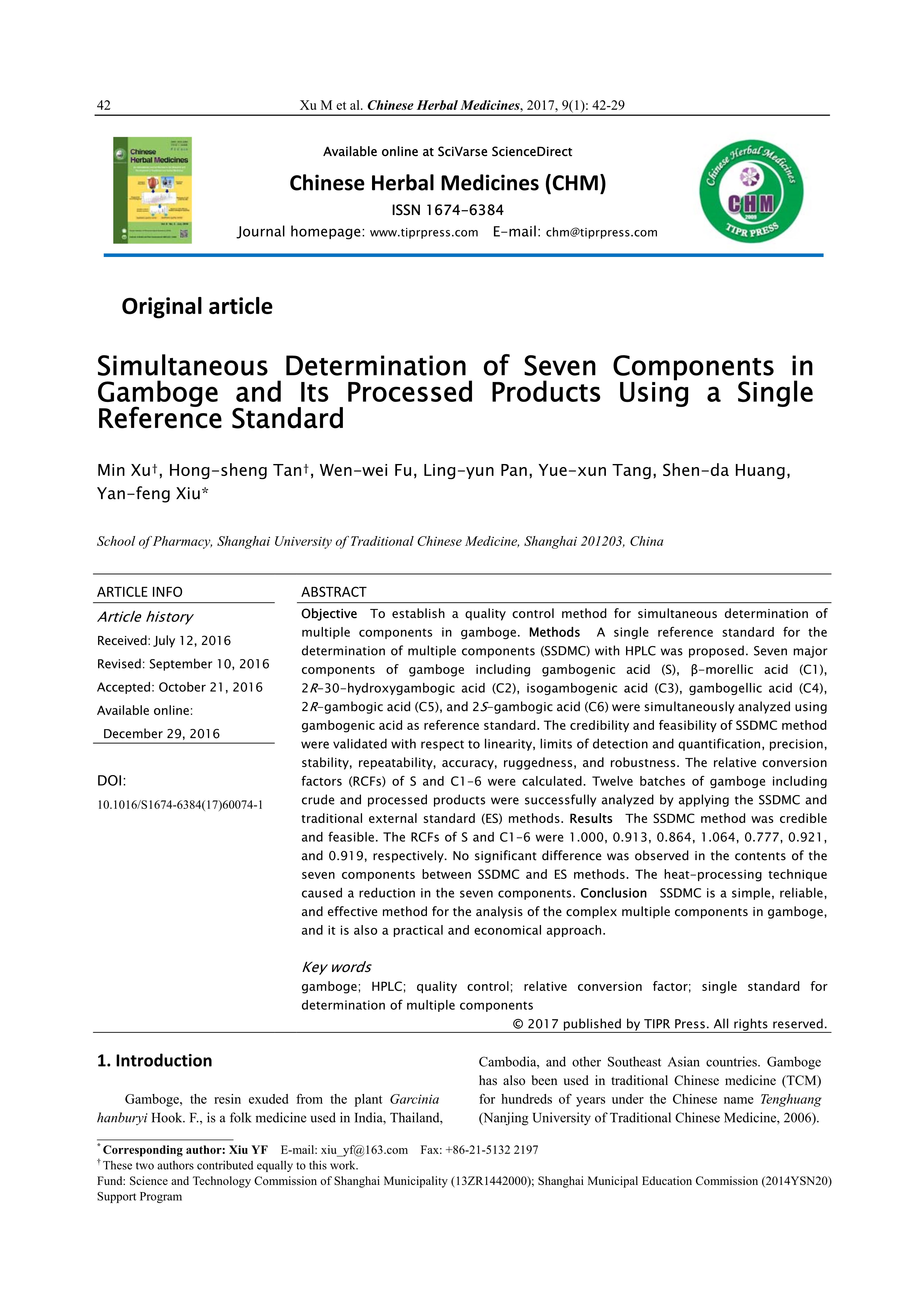 42 Xu M et al. Chinese Herbal Medicines, 2017, 9(1): 42-29

Chinese Herbal Medicines

Available online at SciVarse ScienceDirect

Chinese Herbal Medicines (CHM)

ISSN 1674-6384

Journal homepage: www.tiprpress.com E-mail: chm@tiprpress.com

Chinese Herbal Medicines CHM 2009 TIPR PRESS

Original article

Simultaneous Determination of Seven Components in Gamboge and Its Processed Products Using a Single Reference Standard

Min Xu†, Hong-sheng Tan†, Wen-wei Fu, Ling-yun Pan, Yue-xun Tang, Shen-da Huang, Yan-feng Xiu*

School of Pharmacy, Shanghai University of Traditional Chinese Medicine, Shanghai 201203, China

ARTICLE INFO

Article history

Received: July 12, 2016

Revised: September 10, 2016

Accepted: October 21, 2016

Available online:

December 29, 2016

DOI:

10.1016/S1674-6384(17)60074-1

ABSTRACT

Objective To establish a quality control method for simultaneous determination of multiple components in gamboge. Methods A single reference standard for the determination of multiple components (SSDMC) with HPLC was proposed. Seven major components of gamboge including gambogenic acid (S), β-morellic acid (C1), 2R-30-hydroxygambogic acid (C2), isogambogenic acid (C3), gambogellic acid (C4), 2R-gambogic acid (C5), and 2S-gambogic acid (C6) were simultaneously analyzed using gambogenic acid as reference standard. The credibility and feasibility of SSDMC method were validated with respect to linearity, limits of detection and quantification, precision, stability, repeatability, accuracy, ruggedness, and robustness. The relative conversion factors (RCFs) of S and C1-6 were calculated. Twelve batches of gamboge including crude and processed products were successfully analyzed by applying the SSDMC and traditional external standard (ES) methods. Results The SSDMC method was credible and feasible. The RCFs of S and C1-6 were 1.000, 0.913, 0.864, 1.064, 0.777, 0.921, and 0.919, respectively. No significant difference was observed in the contents of the seven components between SSDMC and ES methods. The heat-processing technique caused a reduction in the seven components. Conclusion SSDMC is a simple, reliable, and effective method for the analysis of the complex multiple components in gamboge, and it is also a practical and economical approach.

Key words

gamboge; HPLC; quality control; relative conversion factor; single standard for determination of multiple components

© 2017 published by TIPR Press. All rights reserved.

1. Introduction

Gamboge, the resin exuded from the plant Garcinia hanburyi Hook. F., is a folk medicine used in India, Thailand, Cambodia, and other Southeast Asian countries. Gamboge has also been used in traditional Chinese medicine (TCM) for hundreds of years under the Chinese name Tenghuang (Nanjing University of Traditional Chinese Medicine, 2006).

* Corresponding author: Xiu YF E-mail: xiu_yf@163.com Fax: +86-21-5132 2197
† These two authors contributed equally to this work.
Fund: Science and Technology Commission of Shanghai Municipality (13ZR1442000); Shanghai Municipal Education Commission (2014YSN20) Support Program